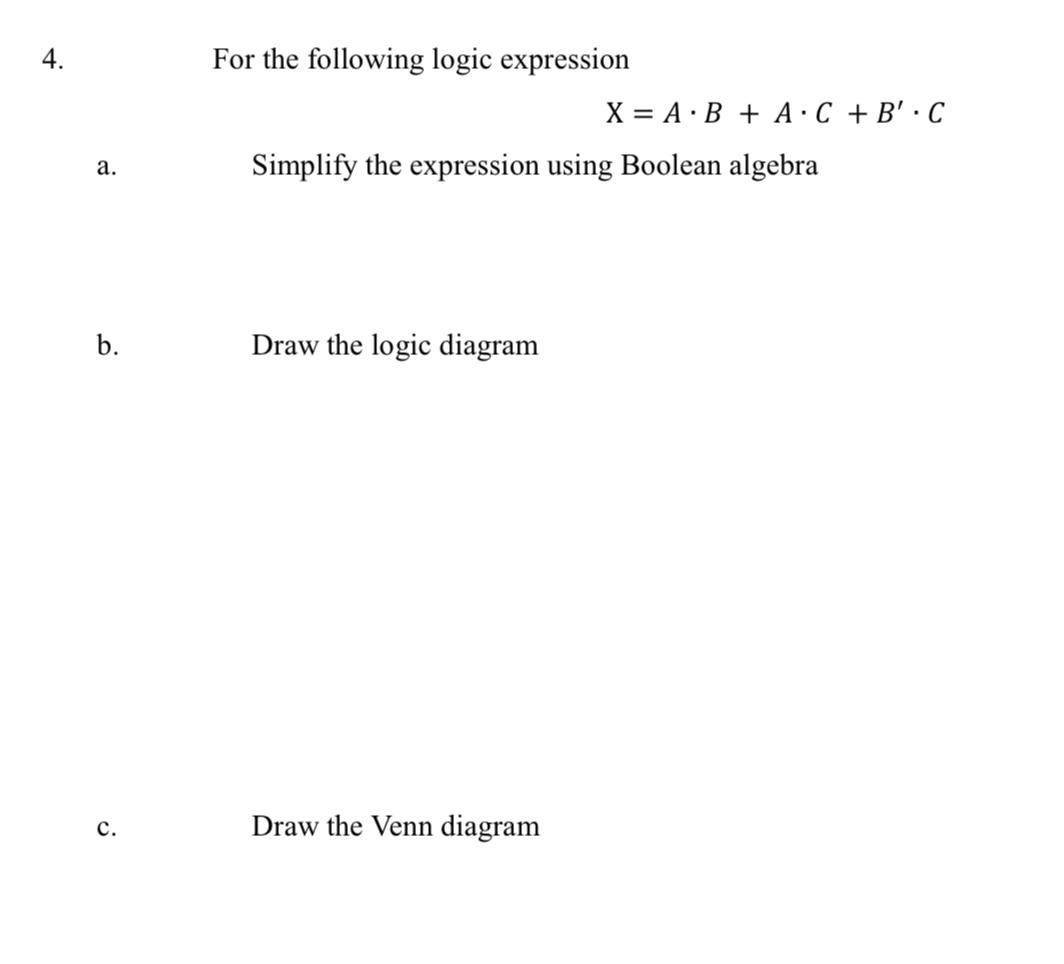 4. For the following logic expression

$X = A \cdot B + A \cdot C + B' \cdot C$

a. Simplify the expression using Boolean algebra

b. Draw the logic diagram

c. Draw the Venn diagram